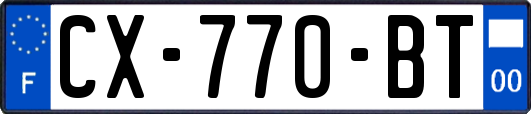 F
CX-770-BT
00